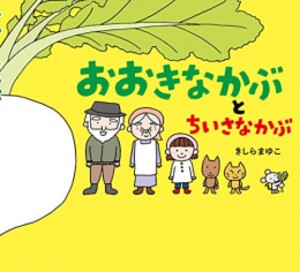 おおきなかぶ
と
ちいさなかぶ

きしらまゆこ